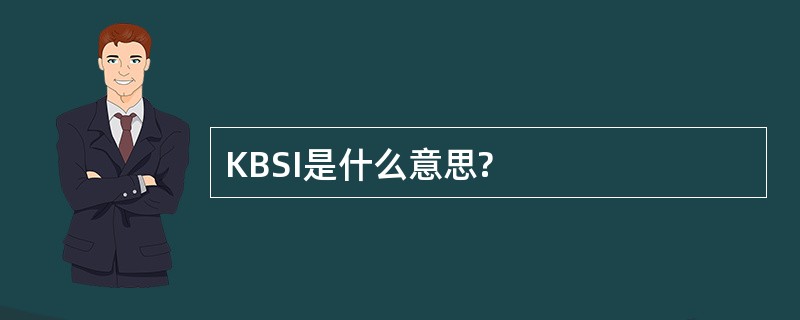 KBSI是什么意思?